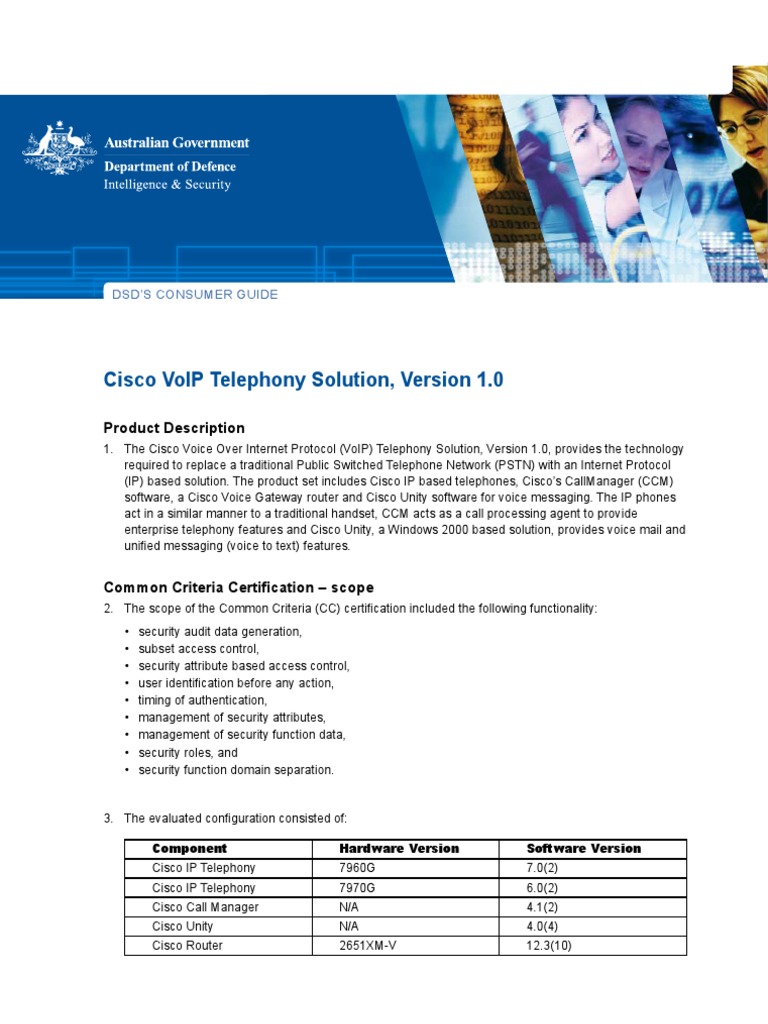 Australian Government
Department of Defence
Intelligence & Security

DSD'S CONSUMER GUIDE

Cisco VoIP Telephony Solution, Version 1.0

Product Description

1. The Cisco Voice Over Internet Protocol (VoIP) Telephony Solution, Version 1.0, provides the technology required to replace a traditional Public Switched Telephone Network (PSTN) with an Internet Protocol (IP) based solution. The product set includes Cisco IP based telephones, Cisco's CallManager (CCM) software, a Cisco Voice Gateway router and Cisco Unity software for voice messaging. The IP phones act in a similar manner to a traditional handset, CCM acts as a call processing agent to provide enterprise telephony features and Cisco Unity, a Windows 2000 based solution, provides voice mail and unified messaging (voice to text) features.

Common Criteria Certification – scope

2. The scope of the Common Criteria (CC) certification included the following functionality:

• security audit data generation,
• subset access control,
• security attribute based access control,
• user identification before any action,
• timing of authentication,
• management of security attributes,
• management of security function data,
• security roles, and
• security function domain separation.

3. The evaluated configuration consisted of:

| Component | Hardware Version | Software Version |
|---|---|---|
| Cisco IP Telephony | 7960G | 7.0(2) |
| Cisco IP Telephony | 7970G | 6.0(2) |
| Cisco Call Manager | N/A | 4.1(2) |
| Cisco Unity | N/A | 4.0(4) |
| Cisco Router | 2651XM-V | 12.3(10) |